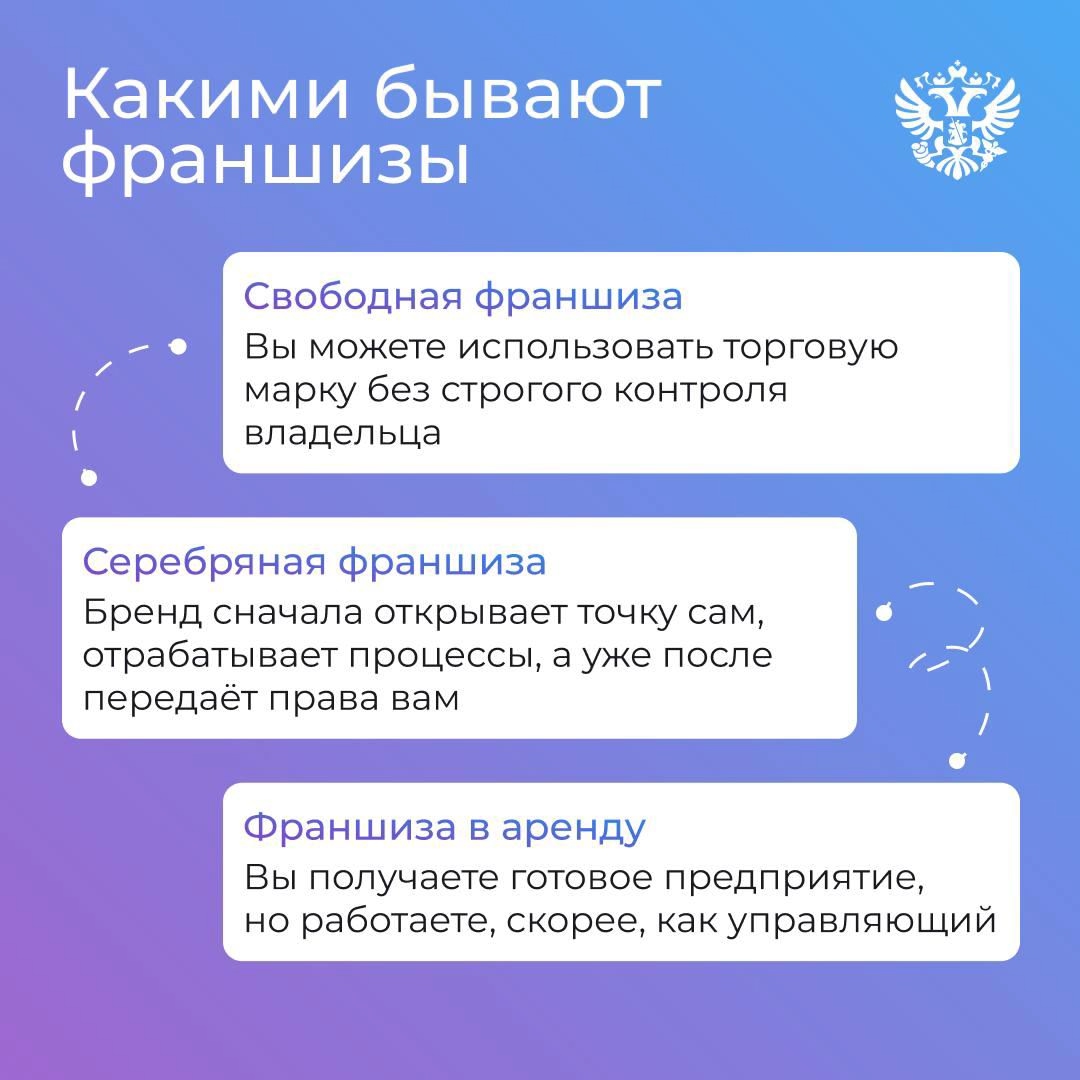 Какими бывают франшизы

Свободная франшиза
Вы можете использовать торговую марку без строгого контроля владельца

Серебряная франшиза
Бренд сначала открывает точку сам, отрабатывает процессы, а уже после передаёт права вам

Франшиза в аренду
Вы получаете готовое предприятие, но работаете, скорее, как управляющий